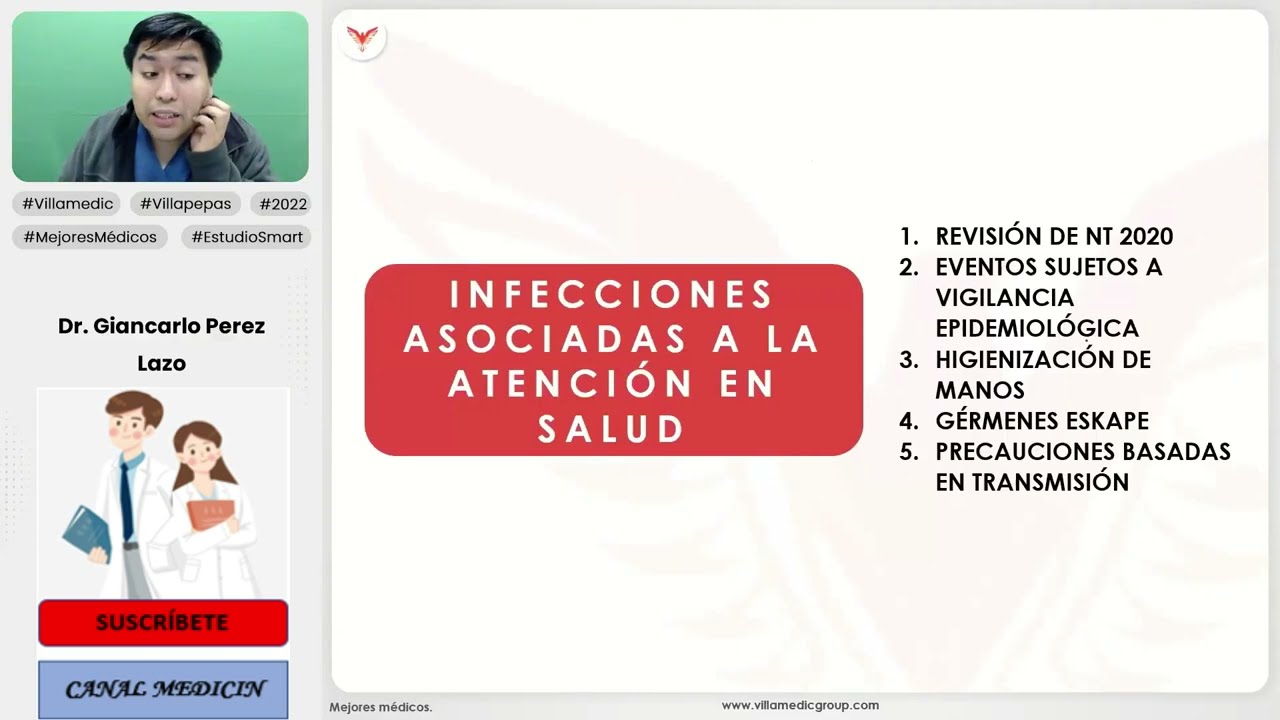 #Villamedic #Villapepas #2022
#MejoresMédicos #EstudioSmart

Dr. Giancarlo Perez Lazo

SUSCRÍBETE

CANAL MEDICIN

INFECCIONES ASOCIADAS A LA ATENCIÓN EN SALUD

1. REVISIÓN DE NT 2020
2. EVENTOS SUJETOS A VIGILANCIA EPIDEMIOLÓGICA
3. HIGIENIZACIÓN DE MANOS
4. GÉRMENES ESKAPE
5. PRECAUCIONES BASADAS EN TRANSMISIÓN

Mejores médicos.

www.villamedicgroup.com